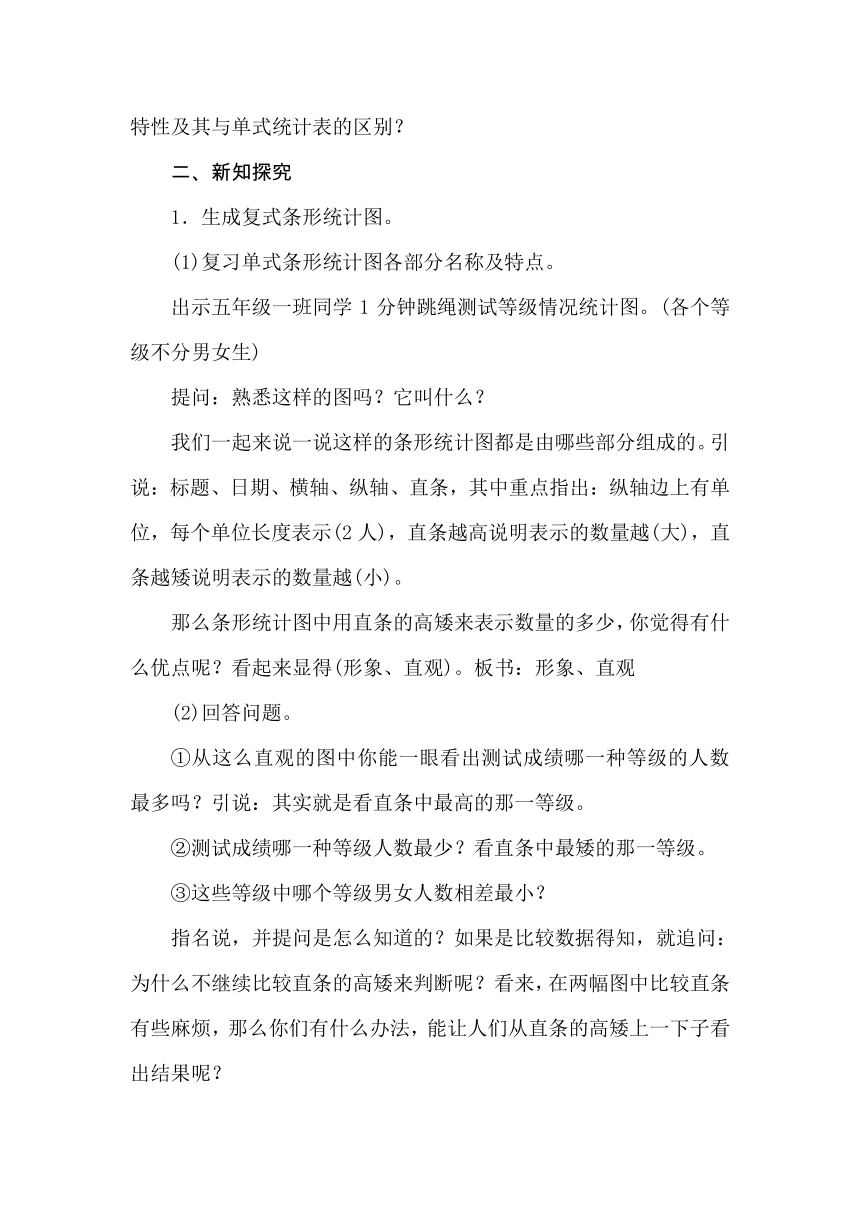 特性及其与单式统计表的区别？

二、新知探究

1．生成复式条形统计图。

(1)复习单式条形统计图各部分名称及特点。

出示五年级一班同学 1 分钟跳绳测试等级情况统计图。(各个等级不分男女生)

提问：熟悉这样的图吗？它叫什么？

我们一起来说一说这样的条形统计图都是由哪些部分组成的。引说：标题、日期、横轴、纵轴、直条，其中重点指出：纵轴边上有单位，每个单位长度表示(2 人)，直条越高说明表示的数量越(大)，直条越矮说明表示的数量越(小)。

那么条形统计图中用直条的高矮来表示数量的多少，你觉得有什么优点呢？看起来显得(形象、直观)。板书：形象、直观

(2)回答问题。

①从这么直观的图中你能一眼看出测试成绩哪一种等级的人数最多吗？引说：其实就是看直条中最高的那一等级。

②测试成绩哪一种等级人数最少？看直条中最矮的那一等级。

③这些等级中哪个等级男女人数相差最小？

指名说，并提问是怎么知道的？如果是比较数据得知，就追问：为什么不继续比较直条的高矮来判断呢？看来，在两幅图中比较直条有些麻烦，那么你们有什么办法，能让人们从直条的高矮上一下子看出结果呢？